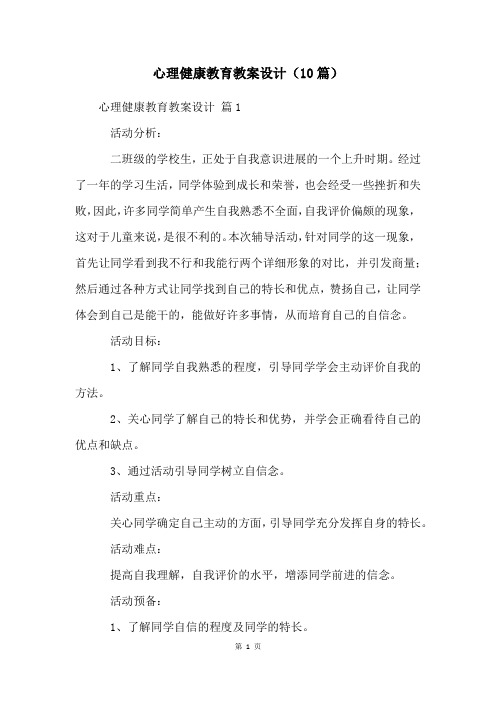 心理健康教育教案设计（10篇）

心理健康教育教案设计 篇1

活动分析：

二班级的学校生，正处于自我意识进展的一个上升时期。经过了一年的学习生活，同学体验到成长和荣誉，也会经受一些挫折和失败，因此，许多同学简单产生自我熟悉不全面，自我评价偏颇的现象，这对于儿童来说，是很不利的。本次辅导活动，针对同学的这一现象，首先让同学看到我不行和我能行两个详细形象的对比，并引发商量；然后通过各种方式让同学找到自己的特长和优点，赞扬自己，让同学体会到自己是能干的，能做好许多事情，从而培育自己的自信念。

活动目标：

1、了解同学自我熟悉的程度，引导同学学会主动评价自我的方法。

2、关心同学了解自己的特长和优势，并学会正确看待自己的优点和缺点。

3、通过活动引导同学树立自信念。

活动重点：

关心同学确定自己主动的方面，引导同学充分发挥自身的特长。

活动难点：

提高自我理解，自我评价的水平，增添同学前进的信念。

活动预备：

1、了解同学自信的程度及同学的特长。

第 1 页